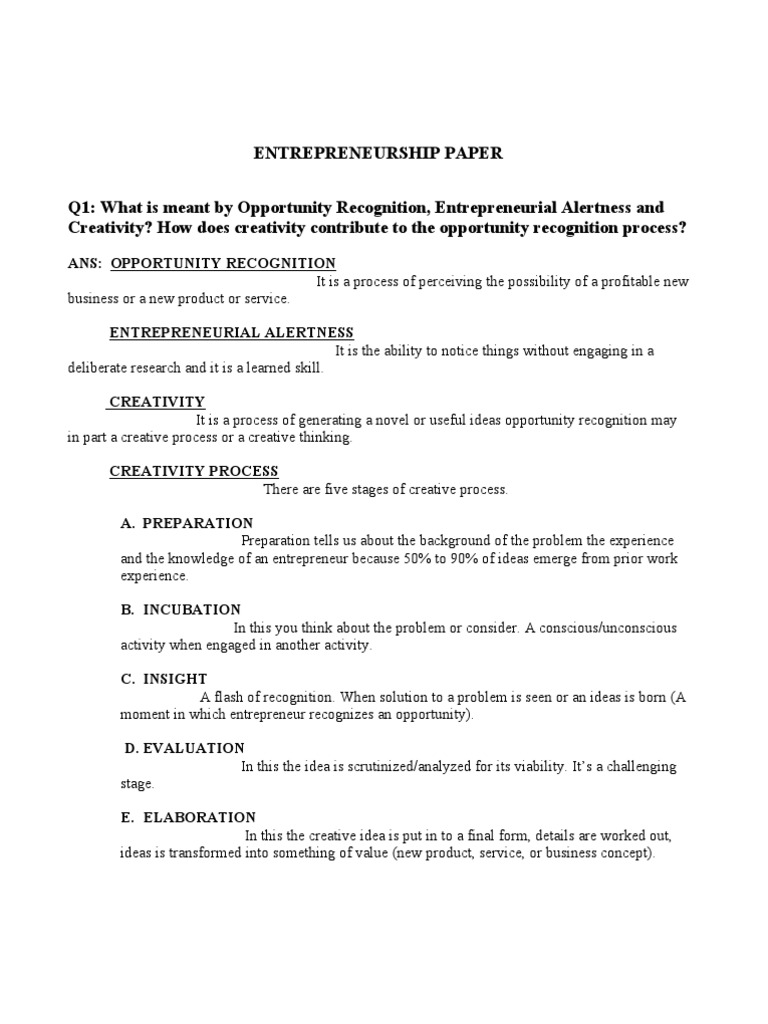 ENTREPRENEURSHIP PAPER

Q1: What is meant by Opportunity Recognition, Entrepreneurial Alertness and Creativity? How does creativity contribute to the opportunity recognition process?

ANS: OPPORTUNITY RECOGNITION

It is a process of perceiving the possibility of a profitable new business or a new product or service.

ENTREPRENEURIAL ALERTNESS

It is the ability to notice things without engaging in a deliberate research and it is a learned skill.

CREATIVITY

It is a process of generating a novel or useful ideas opportunity recognition may in part a creative process or a creative thinking.

CREATIVITY PROCESS

There are five stages of creative process.

A. PREPARATION

Preparation tells us about the background of the problem the experience and the knowledge of an entrepreneur because 50% to 90% of ideas emerge from prior work experience.

B. INCUBATION

In this you think about the problem or consider. A conscious/unconscious activity when engaged in another activity.

C. INSIGHT

A flash of recognition. When solution to a problem is seen or an ideas is born (A moment in which entrepreneur recognizes an opportunity).

D. EVALUATION

In this the idea is scrutinized/analyzed for its viability. It's a challenging stage.

E. ELABORATION

In this the creative idea is put in to a final form, details are worked out, ideas is transformed into something of value (new product, service, or business concept).